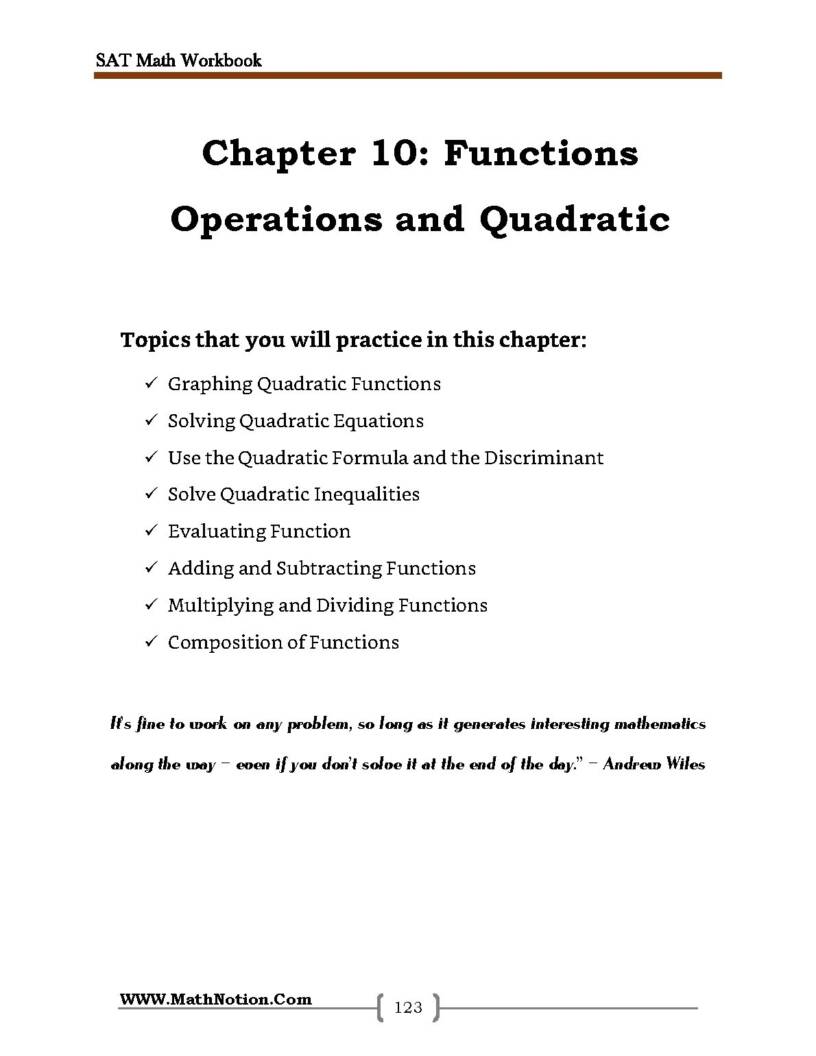 SAT Math Workbook

Chapter 10: Functions Operations and Quadratic

Topics that you will practice in this chapter:

✓ Graphing Quadratic Functions
✓ Solving Quadratic Equations
✓ Use the Quadratic Formula and the Discriminant
✓ Solve Quadratic Inequalities
✓ Evaluating Function
✓ Adding and Subtracting Functions
✓ Multiplying and Dividing Functions
✓ Composition of Functions

It's fine to work on any problem, so long as it generates interesting mathematics along the way – even if you don't solve it at the end of the day." – Andrew Wiles

WWW.MathNotion.Com

123